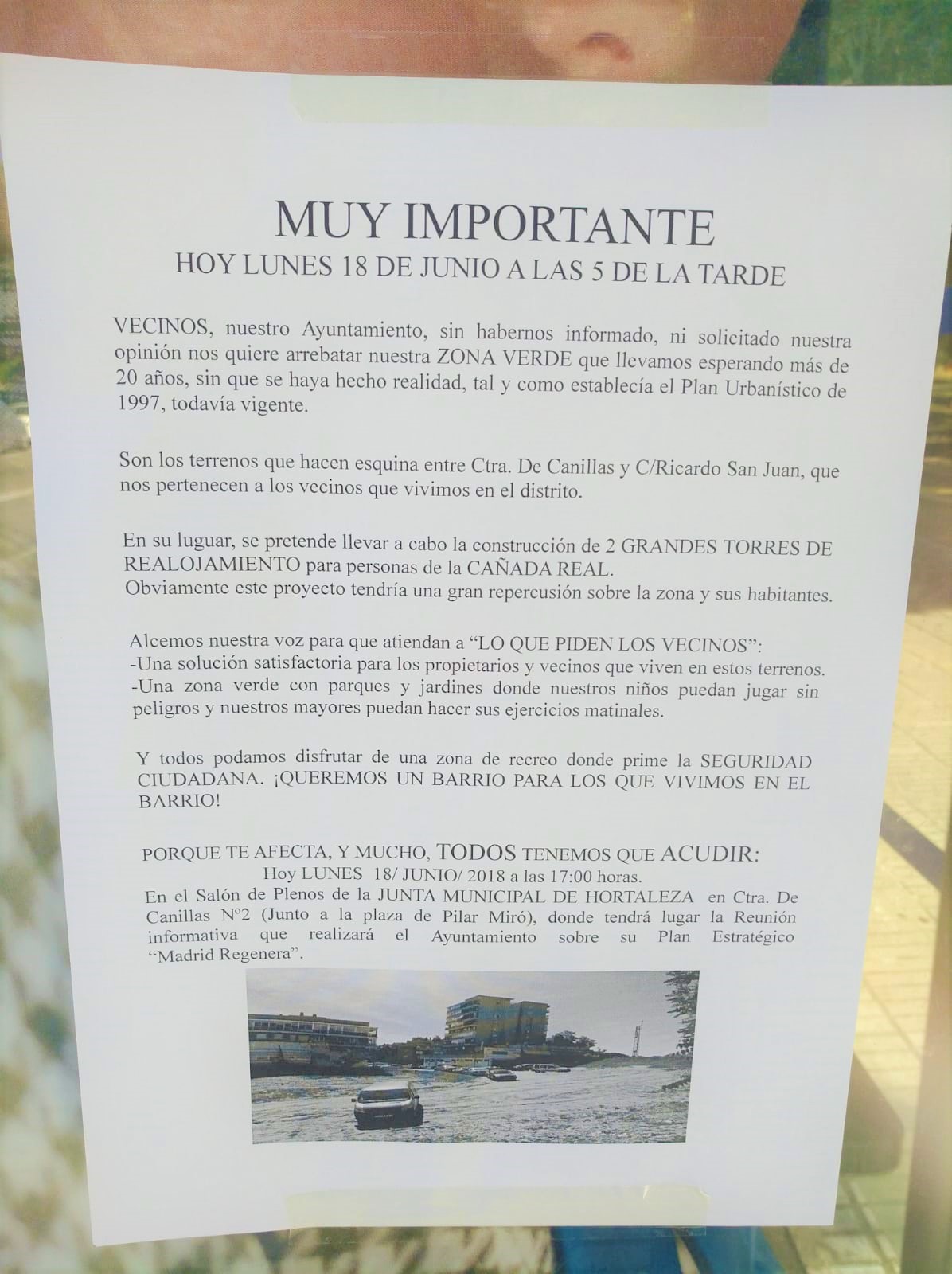 MUY IMPORTANTE
HOY LUNES 18 DE JUNIO A LAS 5 DE LA TARDE

VECINOS, nuestro Ayuntamiento, sin habernos informado, ni solicitado nuestra opinión nos quiere arrebatar nuestra ZONA VERDE que llevamos esperando más de 20 años, sin que se haya hecho realidad, tal y como establecía el Plan Urbanístico de 1997, todavía vigente.

Son los terrenos que hacen esquina entre Ctra. De Canillas y C/Ricardo San Juan, que nos pertenecen a los vecinos que vivimos en el distrito.

En su luguar, se pretende llevar a cabo la construcción de 2 GRANDES TORRES DE REALOJAMIENTO para personas de la CAÑADA REAL.
Obviamente este proyecto tendría una gran repercusión sobre la zona y sus habitantes.

Alcemos nuestra voz para que atiendan a "LO QUE PIDEN LOS VECINOS":
-Una solución satisfactoria para los propietarios y vecinos que viven en estos terrenos.
-Una zona verde con parques y jardines donde nuestros niños puedan jugar sin peligros y nuestros mayores puedan hacer sus ejercicios matinales.

Y todos podamos disfrutar de una zona de recreo donde prime la SEGURIDAD CIUDADANA. ¡QUEREMOS UN BARRIO PARA LOS QUE VIVIMOS EN EL BARRIO!

PORQUE TE AFECTA, Y MUCHO, TODOS TENEMOS QUE ACUDIR:
Hoy LUNES 18/ JUNIO/ 2018 a las 17:00 horas.
En el Salón de Plenos de la JUNTA MUNICIPAL DE HORTALEZA en Ctra. De Canillas Nº2 (Junto a la plaza de Pilar Miró), donde tendrá lugar la Reunión informativa que realizará el Ayuntamiento sobre su Plan Estratégico "Madrid Regenera".